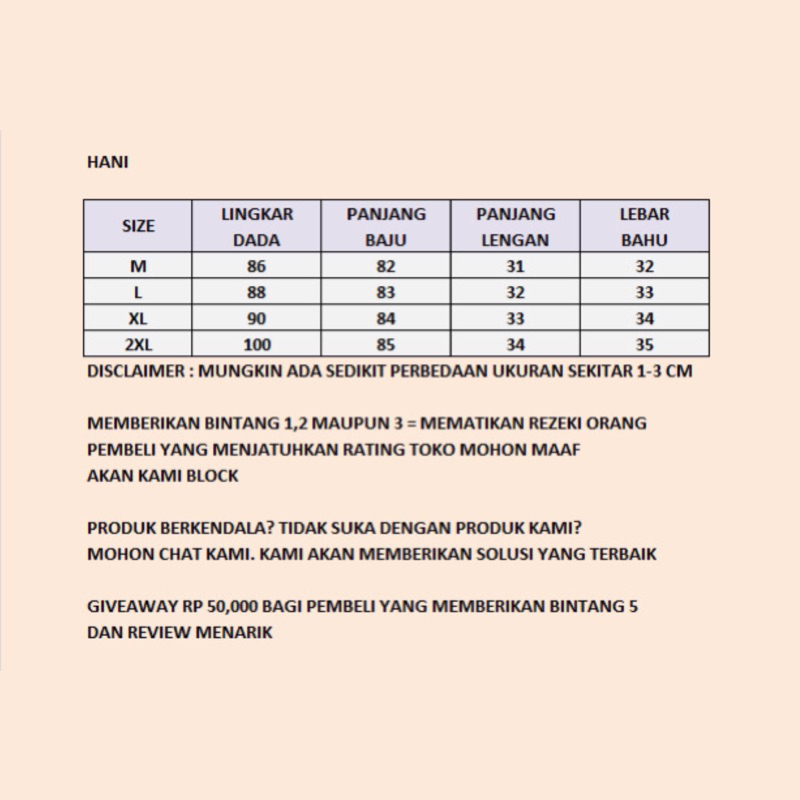 HANI

| SIZE | LINGKAR DADA | PANJANG BAJU | PANJANG LENGAN | LEBAR BAHU |
|---|---|---|---|---|
| M | 86 | 82 | 31 | 32 |
| L | 88 | 83 | 32 | 33 |
| XL | 90 | 84 | 33 | 34 |
| 2XL | 100 | 85 | 34 | 35 |

DISCLAIMER : MUNGKIN ADA SEDIKIT PERBEDAAN UKURAN SEKITAR 1-3 CM

MEMBERIKAN BINTANG 1,2 MAUPUN 3 = MEMATIKAN REZEKI ORANG
PEMBELI YANG MENJATUHKAN RATING TOKO MOHON MAAF
AKAN KAMI BLOCK

PRODUK BERKENDALA? TIDAK SUKA DENGAN PRODUK KAMI?
MOHON CHAT KAMI. KAMI AKAN MEMBERIKAN SOLUSI YANG TERBAIK

GIVEAWAY RP 50,000 BAGI PEMBELI YANG MEMBERIKAN BINTANG 5
DAN REVIEW MENARIK